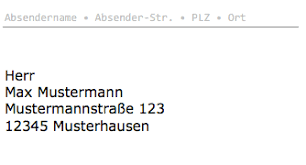 Absendername • Absender-Str. • PLZ • Ort

Herr
Max Mustermann
Mustermannstraße 123
12345 Musterhausen